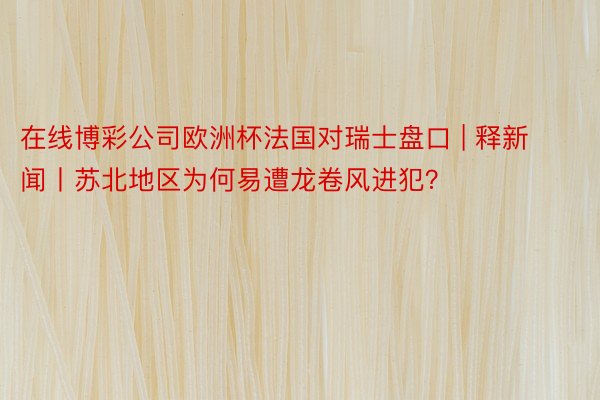 在线博彩公司欧洲杯法国对瑞士盘口 | 释新闻丨苏北地区为何易遭龙卷风进犯?